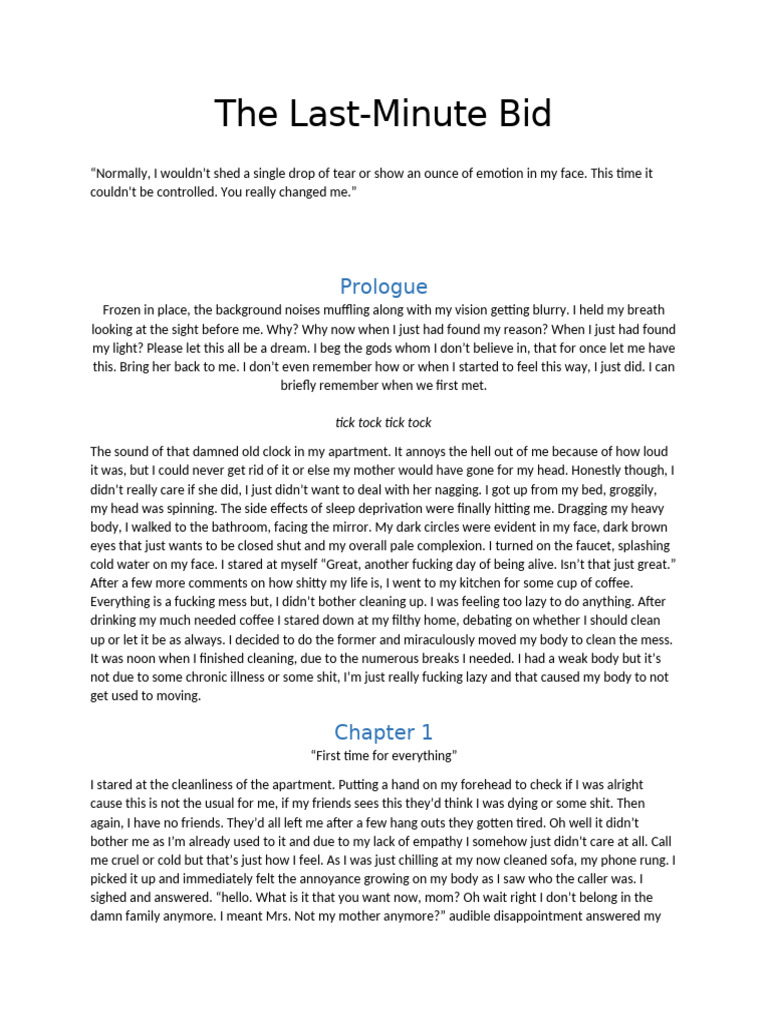 The Last-Minute Bid

"Normally, I wouldn't shed a single drop of tear or show an ounce of emotion in my face. This time it couldn't be controlled. You really changed me."

Prologue

Frozen in place, the background noises muffling along with my vision getting blurry. I held my breath looking at the sight before me. Why? Why now when I just had found my reason? When I just had found my light? Please let this all be a dream. I beg the gods whom I don't believe in, that for once let me have this. Bring her back to me. I don't even remember how or when I started to feel this way, I just did. I can briefly remember when we first met.

tick tock tick tock

The sound of that damned old clock in my apartment. It annoys the hell out of me because of how loud it was, but I could never get rid of it or else my mother would have gone for my head. Honestly though, I didn't really care if she did, I just didn't want to deal with her nagging. I got up from my bed, groggily, my head was spinning. The side effects of sleep deprivation were finally hitting me. Dragging my heavy body, I walked to the bathroom, facing the mirror. My dark circles were evident in my face, dark brown eyes that just wants to be closed shut and my overall pale complexion. I turned on the faucet, splashing cold water on my face. I stared at myself "Great, another fucking day of being alive. Isn't that just great." After a few more comments on how shitty my life is, I went to my kitchen for some cup of coffee. Everything is a fucking mess but, I didn't bother cleaning up. I was feeling too lazy to do anything. After drinking my much needed coffee I stared down at my filthy home, debating on whether I should clean up or let it be as always. I decided to do the former and miraculously moved my body to clean the mess. It was noon when I finished cleaning, due to the numerous breaks I needed. I had a weak body but it's not due to some chronic illness or some shit, I'm just really fucking lazy and that caused my body to not get used to moving.

Chapter 1

"First time for everything"

I stared at the cleanliness of the apartment. Putting a hand on my forehead to check if I was alright cause this is not the usual for me, if my friends sees this they'd think I was dying or some shit. Then again, I have no friends. They'd all left me after a few hang outs they gotten tired. Oh well it didn't bother me as I'm already used to it and due to my lack of empathy I somehow just didn't care at all. Call me cruel or cold but that's just how I feel. As I was just chilling at my now cleaned sofa, my phone rung. I picked it up and immediately felt the annoyance growing on my body as I saw who the caller was. I sighed and answered. "hello. What is it that you want now, mom? Oh wait right I don't belong in the damn family anymore. I meant Mrs. Not my mother anymore?" audible disappointment answered my